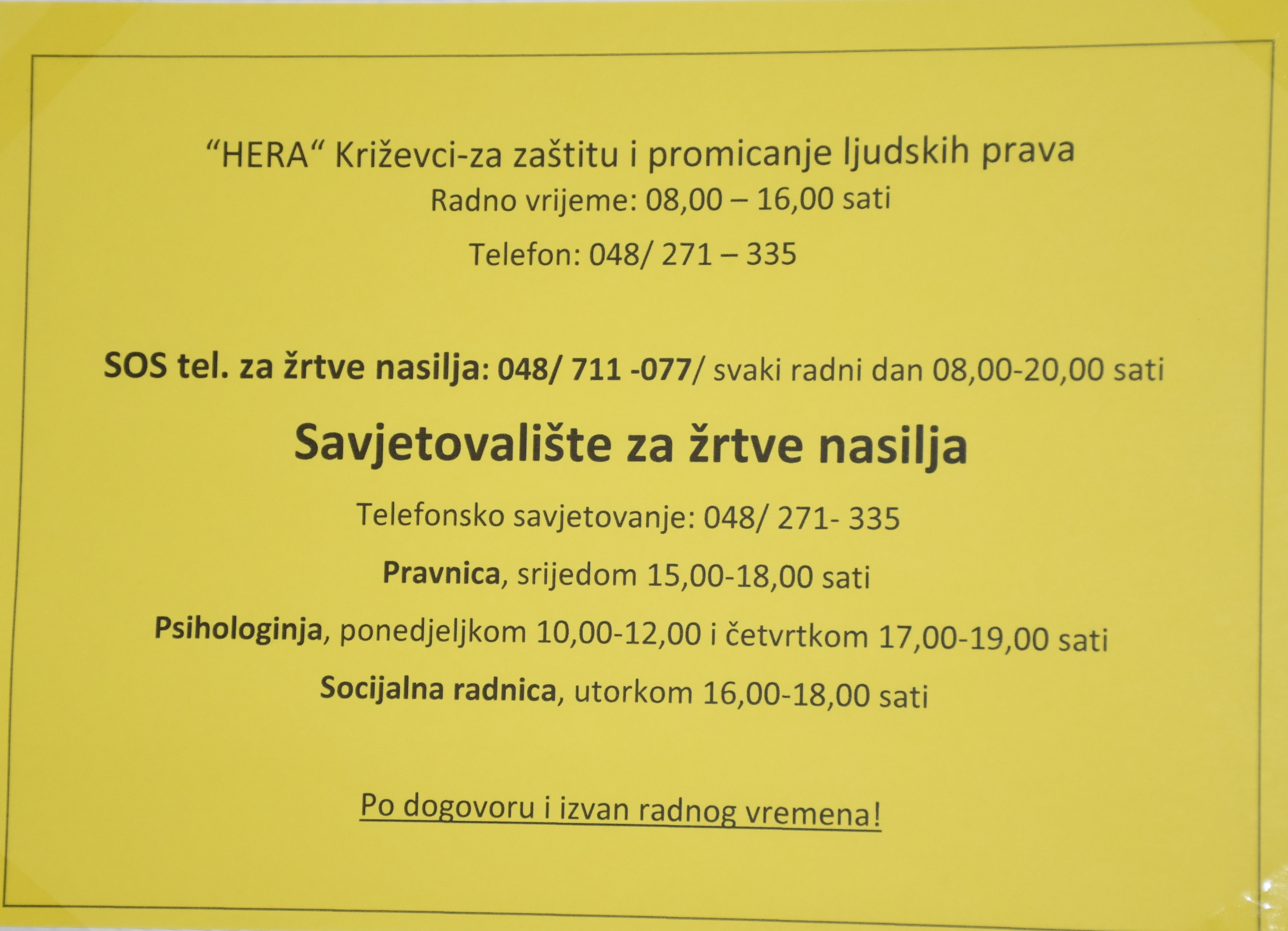 "HERA" Križevci-za zaštitu i promicanje ljudskih prava

Radno vrijeme: 08,00 – 16,00 sati

Telefon: 048/ 271 – 335

SOS tel. za žrtve nasilja: 048/ 711 -077/ svaki radni dan 08,00-20,00 sati

Savjetovalište za žrtve nasilja

Telefonsko savjetovanje: 048/ 271- 335

Pravnica, srijedom 15,00-18,00 sati

Psihologinja, ponedjeljkom 10,00-12,00 i četvrtkom 17,00-19,00 sati

Socijalna radnica, utorkom 16,00-18,00 sati

Po dogovoru i izvan radnog vremena!